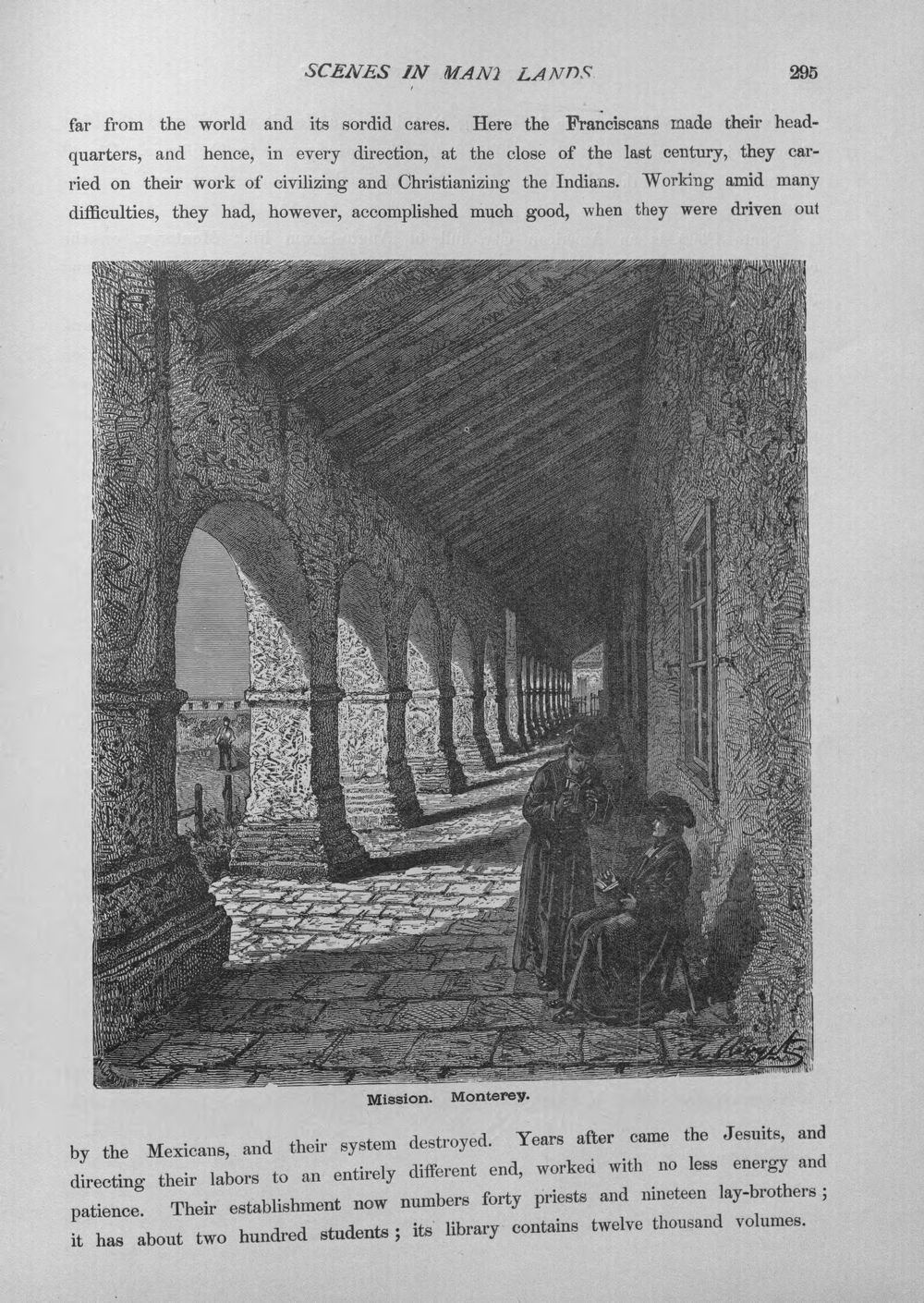 SCENES IN MANY LANDS. 295

far from the world and its sordid cares. Here the Franciscans made their headquarters, and hence, in every direction, at the close of the last century, they carried on their work of civilizing and Christianizing the Indians. Working amid many difficulties, they had, however, accomplished much good, when they were driven out

Mission. Monterey.

by the Mexicans, and their system destroyed. Years after came the Jesuits, and directing their labors to an entirely different end, worked with no less energy and patience. Their establishment now numbers forty priests and nineteen lay-brothers; it has about two hundred students; its library contains twelve thousand volumes.